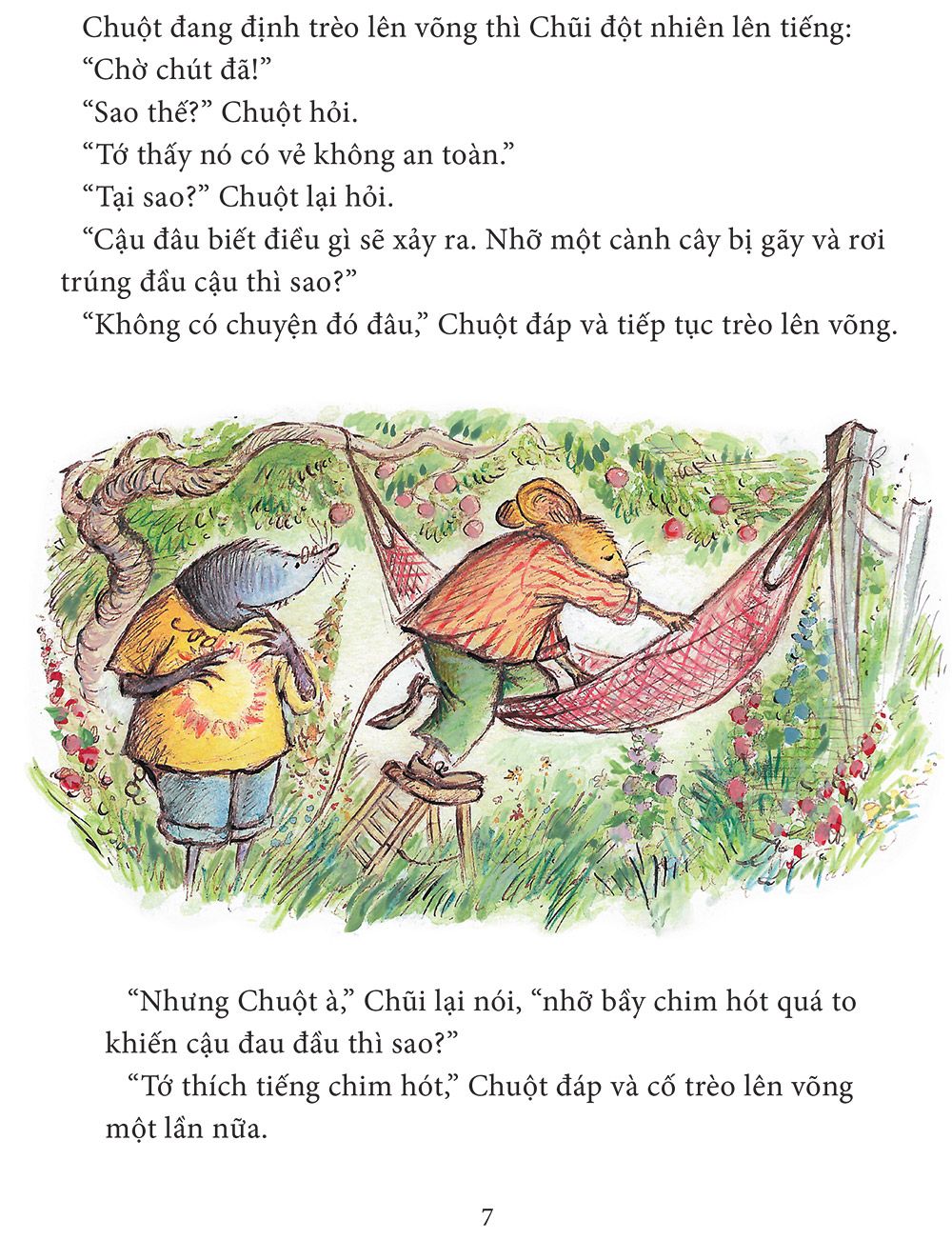 Chuột đang định trèo lên võng thì Chũi đột nhiên lên tiếng:

"Chờ chút đã!"

"Sao thế?" Chuột hỏi.

"Tớ thấy nó có vẻ không an toàn."

"Tại sao?" Chuột lại hỏi.

"Cậu đâu biết điều gì sẽ xảy ra. Nhỡ một cành cây bị gãy và rơi trúng đầu cậu thì sao?"

"Không có chuyện đó đâu," Chuột đáp và tiếp tục trèo lên võng.

"Nhưng Chuột à," Chũi lại nói, "nhỡ bầy chim hót quá to khiến cậu đau đầu thì sao?"

"Tớ thích tiếng chim hót," Chuột đáp và cố trèo lên võng một lần nữa.

7